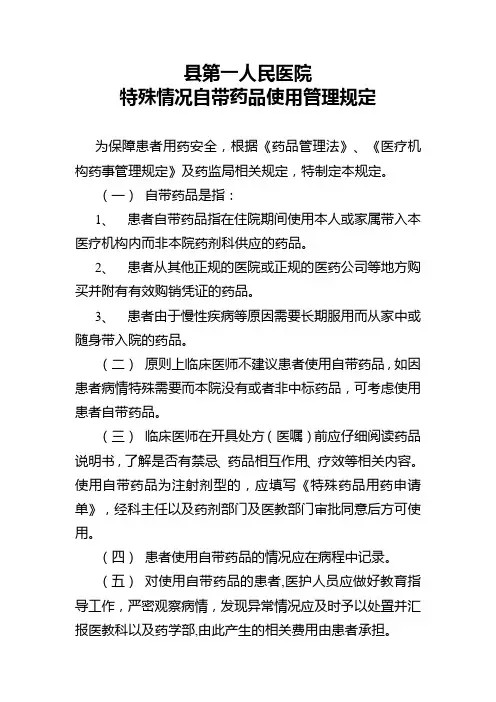 县第一人民医院
特殊情况自带药品使用管理规定

为保障患者用药安全，根据《药品管理法》、《医疗机构药事管理规定》及药监局相关规定，特制定本规定。

（一） 自带药品是指：

1、 患者自带药品指在住院期间使用本人或家属带入本医疗机构内而非本院药剂科供应的药品。

2、 患者从其他正规的医院或正规的医药公司等地方购买并附有有效购销凭证的药品。

3、 患者由于慢性疾病等原因需要长期服用而从家中或随身带入院的药品。

（二） 原则上临床医师不建议患者使用自带药品，如因患者病情特殊需要而本院没有或者非中标药品，可考虑使用患者自带药品。

（三） 临床医师在开具处方（医嘱）前应仔细阅读药品说明书，了解是否有禁忌、药品相互作用、疗效等相关内容。使用自带药品为注射剂型的，应填写《特殊药品用药申请单》，经科主任以及药剂部门及医教部门审批同意后方可使用。

（四） 患者使用自带药品的情况应在病程中记录。

（五） 对使用自带药品的患者，医护人员应做好教育指导工作，严密观察病情，发现异常情况应及时予以处置并汇报医教科以及药学部，由此产生的相关费用由患者承担。